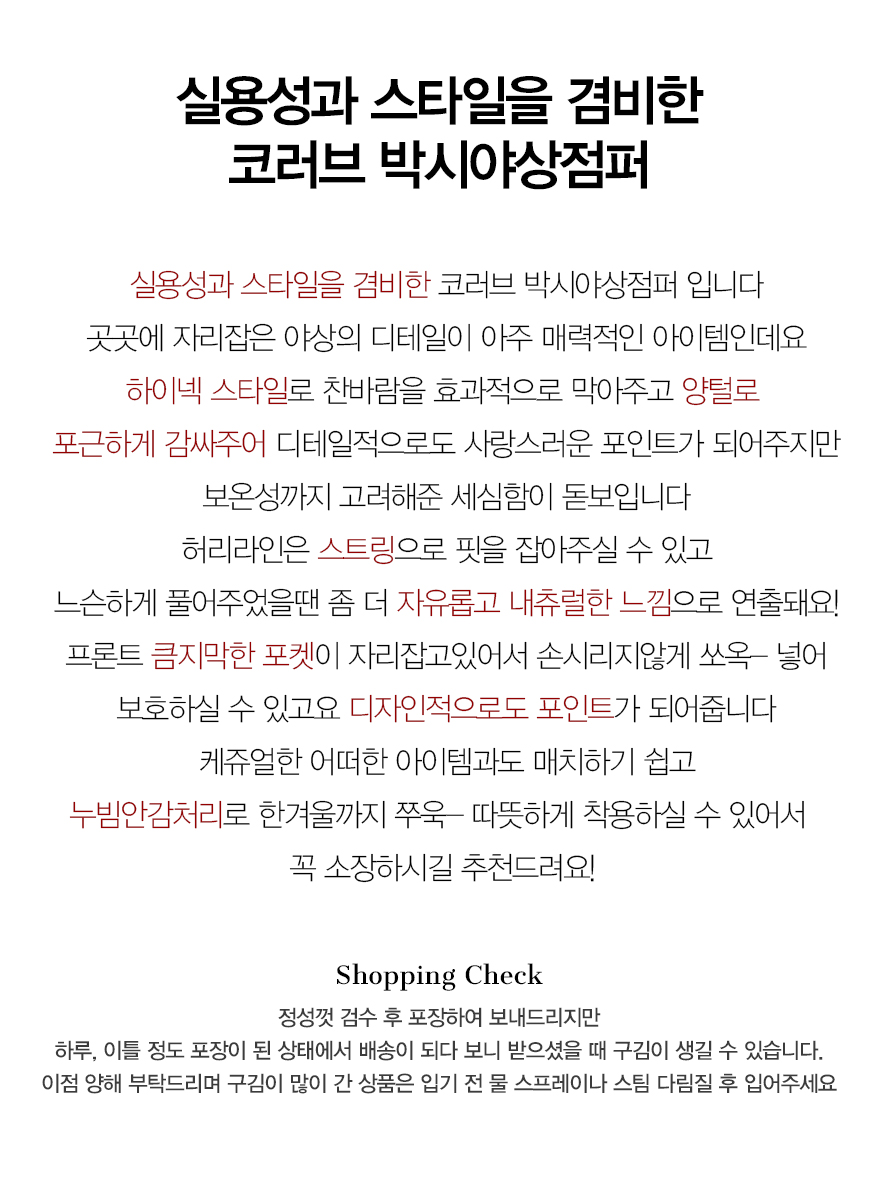 실용성과 스타일을 겸비한
코러브 박시야상점퍼

실용성과 스타일을 겸비한 코러브 박시야상점퍼 입니다
곳곳에 자리잡은 야상의 디테일이 아주 매력적인 아이템인데요
하이넥 스타일로 찬바람을 효과적으로 막아주고 양털로
포근하게 감싸주어 디테일적으로도 사랑스러운 포인트가 되어주지만
보온성까지 고려해준 세심함이 돋보입니다
허리라인은 스트링으로 핏을 잡아주실 수 있고
느슨하게 풀어주었을땐 좀 더 자유롭고 내츄럴한 느낌으로 연출돼요!
프론트 큼지막한 포켓이 자리잡고있어서 손시리지않게 쏘옥~ 넣어
보호하실 수 있고요 디자인적으로도 포인트가 되어줍니다
케쥬얼한 어떠한 아이템과도 매치하기 쉽고
누빔안감처리로 한겨울까지 쭈욱~ 따뜻하게 착용하실 수 있어서
꼭 소장하시길 추천드려요!

Shopping Check
정성껏 검수 후 포장하여 보내드리지만
하루, 이틀 정도 포장이 된 상태에서 배송이 되다 보니 받으셨을 때 구김이 생길 수 있습니다.
이점 양해 부탁드리며 구김이 많이 간 상품은 입기 전 물 스프레이나 스팀 다림질 후 입어주세요